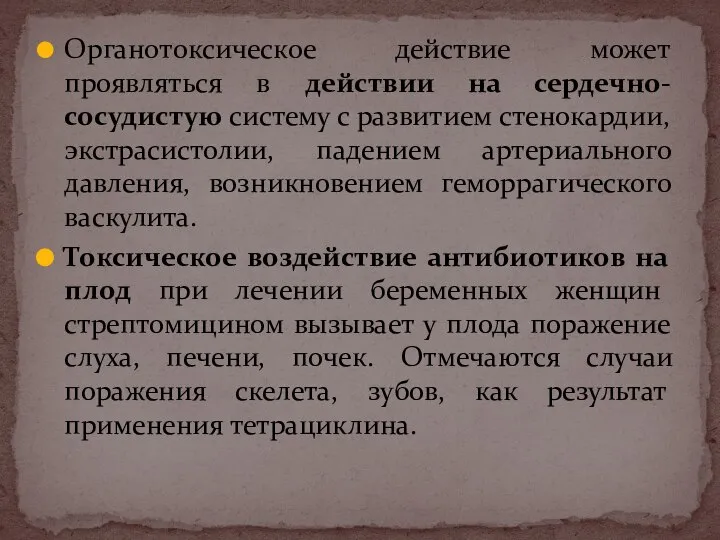 Органотоксическое действие может проявляться в действии на сердечно-сосудистую систему с развитием стенокардии, экстрасистолии, падением артериального давления, возникновением геморрагического васкулита.

Токсическое воздействие антибиотиков на плод при лечении беременных женщин стрептомицином вызывает у плода поражение слуха, печени, почек. Отмечаются случаи поражения скелета, зубов, как результат применения тетрациклина.